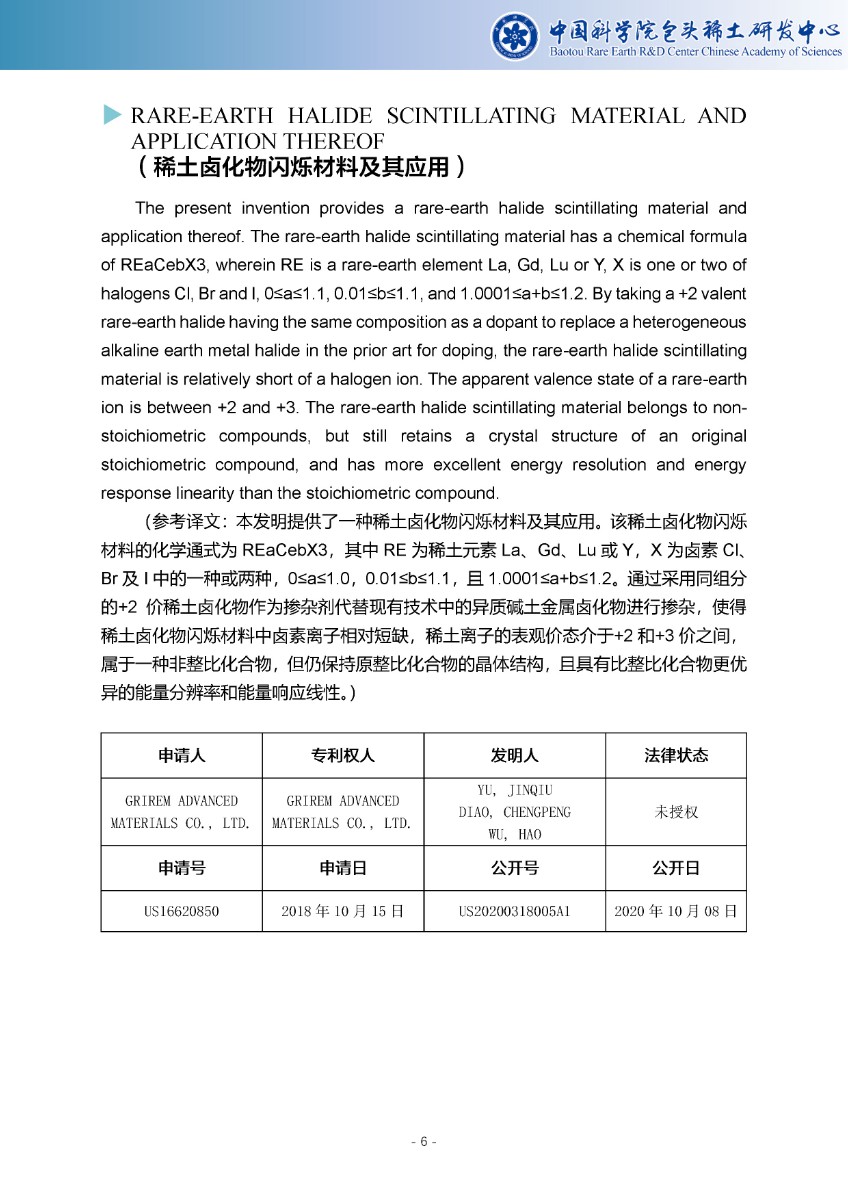 中国科学院包头稀土研发中心
Baotou Rare Earth R&D Center Chinese Academy of Sciences

RARE-EARTH HALIDE SCINTILLATING MATERIAL AND APPLICATION THEREOF
（稀土卤化物闪烁材料及其应用）

The present invention provides a rare-earth halide scintillating material and application thereof. The rare-earth halide scintillating material has a chemical formula of REaCebX3, wherein RE is a rare-earth element La, Gd, Lu or Y, X is one or two of halogens Cl, Br and I, 0≤a≤1.1, 0.01≤b≤1.1, and 1.0001≤a+b≤1.2. By taking a +2 valent rare-earth halide having the same composition as a dopant to replace a heterogeneous alkaline earth metal halide in the prior art for doping, the rare-earth halide scintillating material is relatively short of a halogen ion. The apparent valence state of a rare-earth ion is between +2 and +3. The rare-earth halide scintillating material belongs to non-stoichiometric compounds, but still retains a crystal structure of an original stoichiometric compound, and has more excellent energy resolution and energy response linearity than the stoichiometric compound.

（参考译文：本发明提供了一种稀土卤化物闪烁材料及其应用。该稀土卤化物闪烁材料的化学通式为 REaCebX3，其中 RE 为稀土元素 La、Gd、Lu 或 Y，X 为卤素 Cl、Br 及 I 中的一种或两种，0≤a≤1.0，0.01≤b≤1.1，且 1.0001≤a+b≤1.2。通过采用同组分的+2 价稀土卤化物作为掺杂剂代替现有技术中的异质碱土金属卤化物进行掺杂，使得稀土卤化物闪烁材料中卤素离子相对短缺，稀土离子的表观价态介于+2 和+3 价之间，属于一种非整比化合物，但仍保持原整比化合物的晶体结构，且具有比整比化合物更优异的能量分辨率和能量响应线性。）

| 申请人 | 专利权人 | 发明人 | 法律状态 |
|---|---|---|---|
| GRIREM ADVANCED MATERIALS CO., LTD. | GRIREM ADVANCED MATERIALS CO., LTD. | YU, JINQIU DIAO, CHENGPENG WU, HAO | 未授权 |
| 申请号 | 申请日 | 公开号 | 公开日 |
| US16620850 | 2018 年 10 月 15 日 | US20200318005A1 | 2020 年 10 月 08 日 |

- 6 -